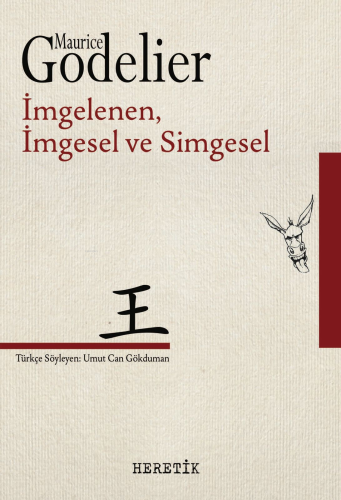 Maurice
Godelier

İmgelenen,
İmgesel ve Simgesel

王

Türkçe Söyleyen: Umut Can Gökduman

HERETİK